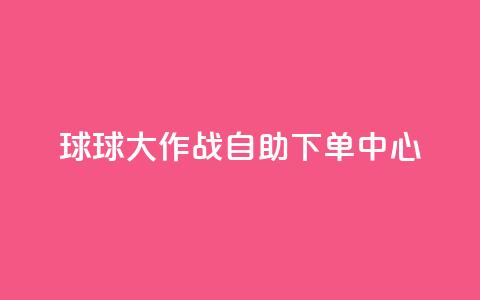 球球大作战自助下单中心